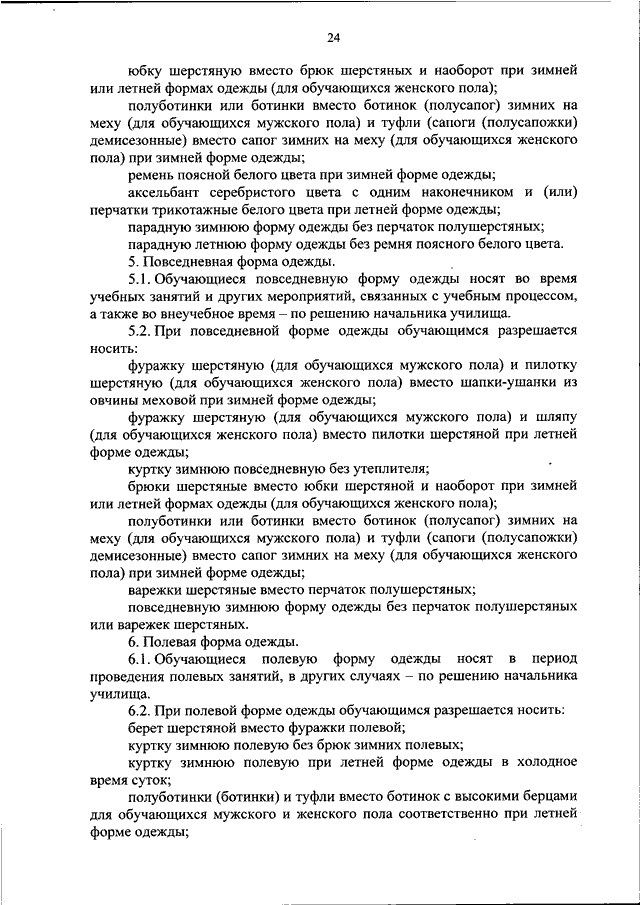 24

юбку шерстяную вместо брюк шерстяных и наоборот при зимней или летней формах одежды (для обучающихся женского пола);

полуботинки или ботинки вместо ботинок (полусапог) зимних на меху (для обучающихся мужского пола) и туфли (сапоги (полусапожки) демисезонные) вместо сапог зимних на меху (для обучающихся женского пола) при зимней форме одежды;

ремень поясной белого цвета при зимней форме одежды;

аксельбант серебристого цвета с одним наконечником и (или) перчатки трикотажные белого цвета при летней форме одежды;

парадную зимнюю форму одежды без перчаток полушерстяных;

парадную летнюю форму одежды без ремня поясного белого цвета.

5. Повседневная форма одежды.

5.1. Обучающиеся повседневную форму одежды носят во время учебных занятий и других мероприятий, связанных с учебным процессом, а также во внеучебное время – по решению начальника училища.

5.2. При повседневной форме одежды обучающимся разрешается носить:

фуражку шерстяную (для обучающихся мужского пола) и пилотку шерстяную (для обучающихся женского пола) вместо шапки-ушанки из овчины меховой при зимней форме одежды;

фуражку шерстяную (для обучающихся мужского пола) и шляпу (для обучающихся женского пола) вместо пилотки шерстяной при летней форме одежды;

куртку зимнюю повседневную без утеплителя;

брюки шерстяные вместо юбки шерстяной и наоборот при зимней или летней формах одежды (для обучающихся женского пола);

полуботинки или ботинки вместо ботинок (полусапог) зимних на меху (для обучающихся мужского пола) и туфли (сапоги (полусапожки) демисезонные) вместо сапог зимних на меху (для обучающихся женского пола) при зимней форме одежды;

варежки шерстяные вместо перчаток полушерстяных;

повседневную зимнюю форму одежды без перчаток полушерстяных или варежек шерстяных.

6. Полевая форма одежды.

6.1. Обучающиеся полевую форму одежды носят в период проведения полевых занятий, в других случаях – по решению начальника училища.

6.2. При полевой форме одежды обучающимся разрешается носить:

берет шерстяной вместо фуражки полевой;

куртку зимнюю полевую без брюк зимних полевых;

куртку зимнюю полевую при летней форме одежды в холодное время суток;

полуботинки (ботинки) и туфли вместо ботинок с высокими берцами для обучающихся мужского и женского пола соответственно при летней форме одежды;